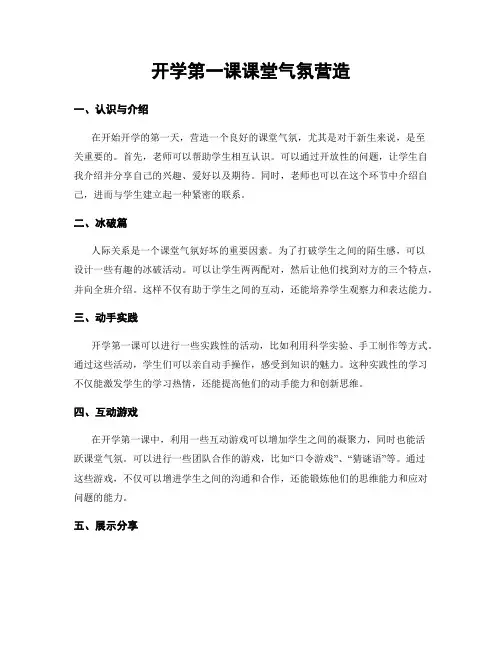 开学第一课课堂气氛营造

一、认识与介绍

在开始开学的第一天，营造一个良好的课堂气氛，尤其是对于新生来说，是至关重要的。首先，老师可以帮助学生相互认识。可以通过开放性的问题，让学生自我介绍并分享自己的兴趣、爱好以及期待。同时，老师也可以在这个环节中介绍自己，进而与学生建立起一种紧密的联系。

二、冰破篇

人际关系是一个课堂气氛好坏的重要因素。为了打破学生之间的陌生感，可以设计一些有趣的冰破活动。可以让学生两两配对，然后让他们找到对方的三个特点，并向全班介绍。这样不仅有助于学生之间的互动，还能培养学生观察力和表达能力。

三、动手实践

开学第一课可以进行一些实践性的活动，比如利用科学实验、手工制作等方式。通过这些活动，学生们可以亲自动手操作，感受到知识的魅力。这种实践性的学习不仅能激发学生的学习热情，还能提高他们的动手能力和创新思维。

四、互动游戏

在开学第一课中，利用一些互动游戏可以增加学生之间的凝聚力，同时也能活跃课堂气氛。可以进行一些团队合作的游戏，比如“口令游戏”、“猜谜语”等。通过这些游戏，不仅可以增进学生之间的沟通和合作，还能锻炼他们的思维能力和应对问题的能力。

五、展示分享